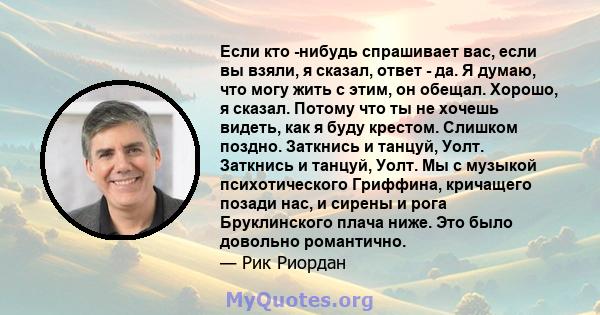 Если кто -нибудь спрашивает вас, если вы взяли, я сказал, ответ - да. Я думаю, что могу жить с этим, он обещал. Хорошо, я сказал. Потому что ты не хочешь видеть, как я буду крестом. Слишком поздно. Заткнись и танцуй, Уолт. Заткнись и танцуй, Уолт. Мы с музыкой психотического Гриффина, кричащего позади нас, и сирены и рога Бруклинского плача ниже. Это было довольно романтично.
— Рик Риордан

MyQuotes.org